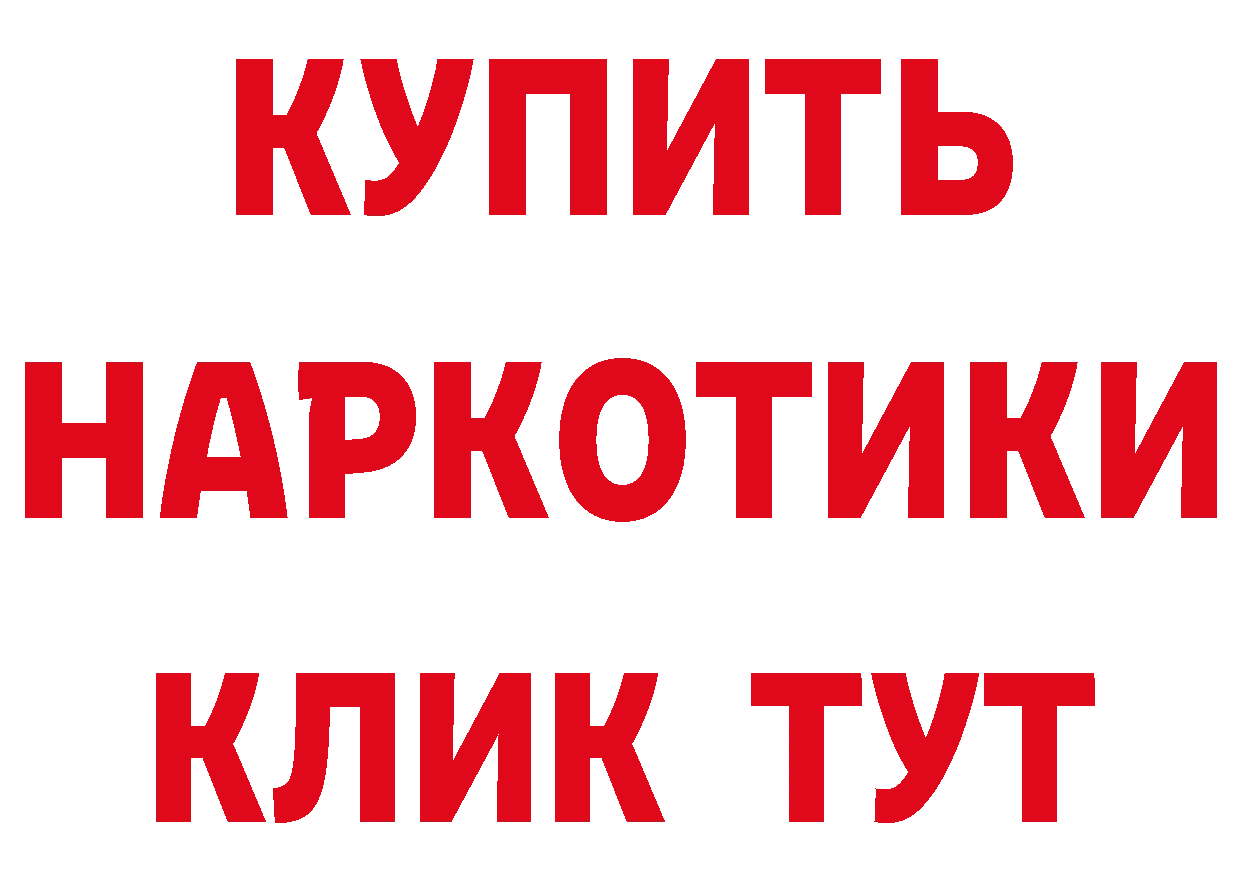 КУПИТЬ
НАРКОТИКИ
КЛИК ТУТ